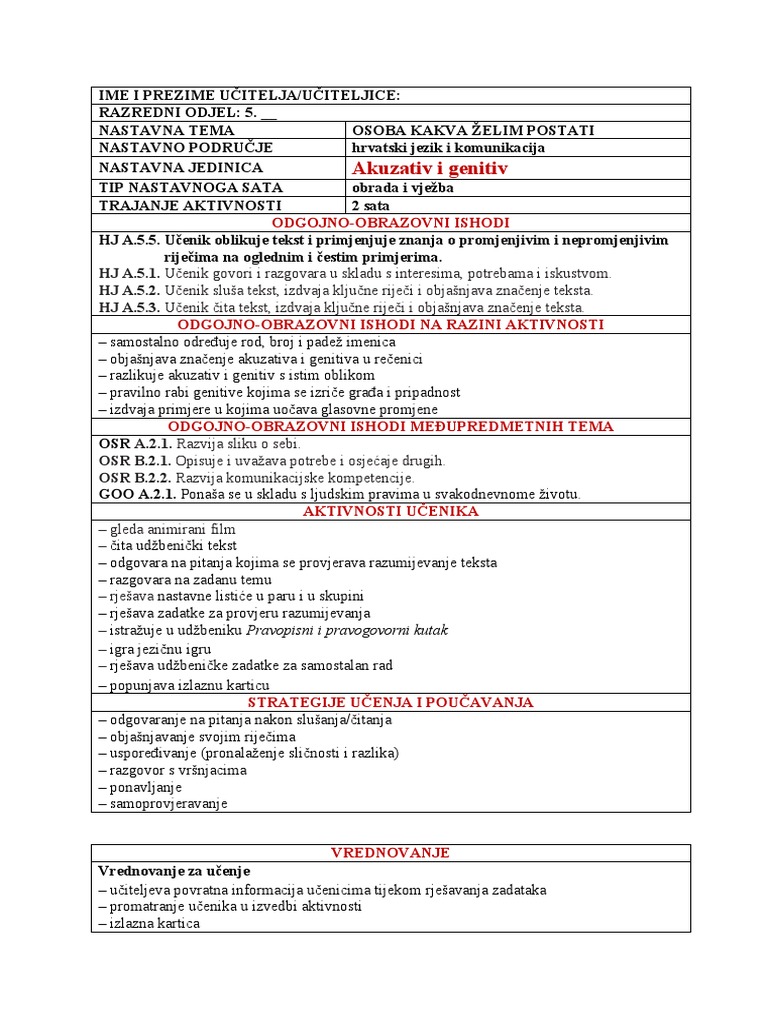 | IME I PREZIME UČITELJA/UČITELJICE: | |
|---|---|
| RAZREDNI ODJEL: 5. __ | |
| NASTAVNA TEMA | OSOBA KAKVA ŽELIM POSTATI |
| NASTAVNO PODRUČJE | hrvatski jezik i komunikacija |
| NASTAVNA JEDINICA | Akuzativ i genitiv |
| TIP NASTAVNOGA SATA | obrada i vježba |
| TRAJANJE AKTIVNOSTI | 2 sata |

ODGOJNO-OBRAZOVNI ISHODI

HJ A.5.5. Učenik oblikuje tekst i primjenjuje znanja o promjenjivim i nepromjenjivim riječima na oglednim i čestim primjerima.
HJ A.5.1. Učenik govori i razgovara u skladu s interesima, potrebama i iskustvom.
HJ A.5.2. Učenik sluša tekst, izdvaja ključne riječi i objašnjava značenje teksta.
HJ A.5.3. Učenik čita tekst, izdvaja ključne riječi i objašnjava značenje teksta.

ODGOJNO-OBRAZOVNI ISHODI NA RAZINI AKTIVNOSTI

– samostalno određuje rod, broj i padež imenica
– objašnjava značenje akuzativa i genitiva u rečenici
– razlikuje akuzativ i genitiv s istim oblikom
– pravilno rabi genitive kojima se izriče građa i pripadnost
– izdvaja primjere u kojima uočava glasovne promjene

ODGOJNO-OBRAZOVNI ISHODI MEĐUPREDMETNIH TEMA

OSR A.2.1. Razvija sliku o sebi.
OSR B.2.1. Opisuje i uvažava potrebe i osjećaje drugih.
OSR B.2.2. Razvija komunikacijske kompetencije.
GOO A.2.1. Ponaša se u skladu s ljudskim pravima u svakodnevnome životu.

AKTIVNOSTI UČENIKA

– gleda animirani film
– čita udžbenički tekst
– odgovara na pitanja kojima se provjerava razumijevanje teksta
– razgovara na zadanu temu
– rješava nastavne listiće u paru i u skupini
– rješava zadatke za provjeru razumijevanja
– istražuje u udžbeniku Pravopisni i pravogovorni kutak
– igra jezičnu igru
– rješava udžbeničke zadatke za samostalan rad
– popunjava izlaznu karticu

STRATEGIJE UČENJA I POUČAVANJA

– odgovaranje na pitanja nakon slušanja/čitanja
– objašnjavanje svojim riječima
– uspoređivanje (pronalaženje sličnosti i razlika)
– razgovor s vršnjacima
– ponavljanje
– samoprovjeravanje

VREDNOVANJE

Vrednovanje za učenje
– učiteljeva povratna informacija učenicima tijekom rješavanja zadataka
– promatranje učenika u izvedbi aktivnosti
– izlazna kartica